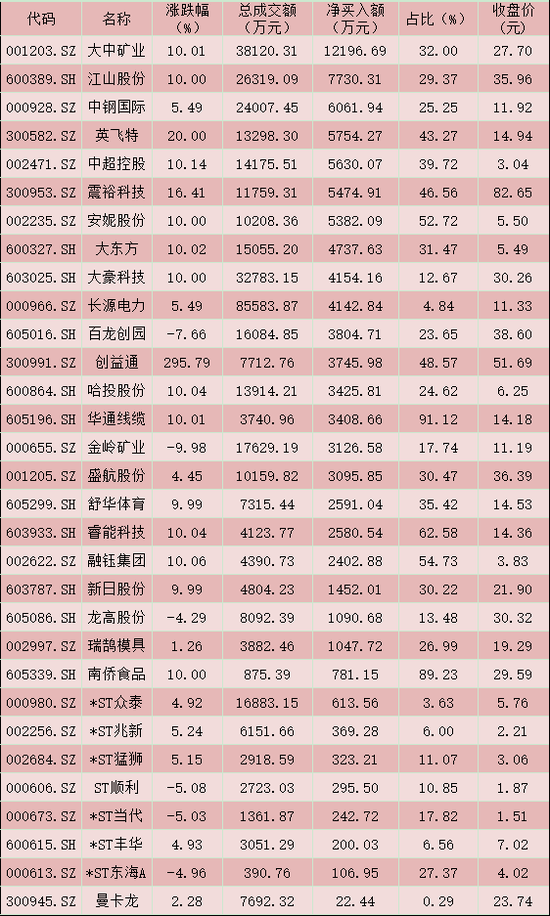 | 代码 | 名称 | 涨跌幅（%） | 总成交额（万元） | 净买入额（万元） | 占比（%） | 收盘价（元） |
|---|---|---|---|---|---|---|
| 001203.SZ | 大中矿业 | 10.01 | 38120.31 | 12196.69 | 32.00 | 27.70 |
| 600389.SH | 江山股份 | 10.00 | 26319.09 | 7730.31 | 29.37 | 35.96 |
| 000928.SZ | 中钢国际 | 5.49 | 24007.45 | 6061.94 | 25.25 | 11.92 |
| 300582.SZ | 英飞特 | 20.00 | 13298.30 | 5754.27 | 43.27 | 14.94 |
| 002471.SZ | 中超控股 | 10.14 | 14175.51 | 5630.07 | 39.72 | 3.04 |
| 300953.SZ | 震裕科技 | 16.41 | 11759.31 | 5474.91 | 46.56 | 82.65 |
| 002235.SZ | 安妮股份 | 10.00 | 10208.36 | 5382.09 | 52.72 | 5.50 |
| 600327.SH | 大东方 | 10.02 | 15055.20 | 4737.63 | 31.47 | 5.49 |
| 603025.SH | 大豪科技 | 10.00 | 32783.15 | 4154.16 | 12.67 | 30.26 |
| 000966.SZ | 长源电力 | 5.49 | 85583.87 | 4142.84 | 4.84 | 11.33 |
| 605016.SH | 百龙创园 | -7.66 | 16084.85 | 3804.71 | 23.65 | 38.60 |
| 300991.SZ | 创益通 | 295.79 | 7712.76 | 3745.98 | 48.57 | 51.69 |
| 600864.SH | 哈投股份 | 10.04 | 13914.21 | 3425.81 | 24.62 | 6.25 |
| 605196.SH | 华通线缆 | 10.01 | 3740.96 | 3408.66 | 91.12 | 14.18 |
| 000655.SZ | 金岭矿业 | -9.98 | 17629.19 | 3126.58 | 17.74 | 11.19 |
| 001205.SZ | 盛航股份 | 4.45 | 10159.82 | 3095.85 | 30.47 | 36.39 |
| 605299.SH | 舒华体育 | 9.99 | 7315.44 | 2591.04 | 35.42 | 14.53 |
| 603933.SH | 睿能科技 | 10.04 | 4123.77 | 2580.54 | 62.58 | 14.36 |
| 002622.SZ | 融钰集团 | 10.06 | 4390.73 | 2402.88 | 54.73 | 3.83 |
| 603787.SH | 新日股份 | 9.99 | 4804.23 | 1452.01 | 30.22 | 21.90 |
| 605086.SH | 龙高股份 | -4.29 | 8092.39 | 1090.68 | 13.48 | 30.32 |
| 002997.SZ | 瑞鹄模具 | 1.26 | 3882.46 | 1047.72 | 26.99 | 19.29 |
| 605339.SH | 南侨食品 | 10.00 | 875.39 | 781.15 | 89.23 | 29.59 |
| 000980.SZ | *ST众泰 | 4.92 | 16883.15 | 613.56 | 3.63 | 5.76 |
| 002256.SZ | *ST兆新 | 5.24 | 6151.66 | 369.28 | 6.00 | 2.21 |
| 002684.SZ | *ST猛狮 | 5.15 | 2918.59 | 323.21 | 11.07 | 3.06 |
| 000606.SZ | ST顺利 | -5.08 | 2723.03 | 295.50 | 10.85 | 1.87 |
| 000673.SZ | *ST当代 | -5.03 | 1361.87 | 242.72 | 17.82 | 1.51 |
| 600615.SH | *ST丰华 | 4.93 | 3051.29 | 200.03 | 6.56 | 7.02 |
| 000613.SZ | *ST东海A | -4.96 | 390.76 | 106.95 | 27.37 | 4.02 |
| 300945.SZ | 曼卡龙 | 2.28 | 7692.32 | 22.44 | 0.29 | 23.74 |